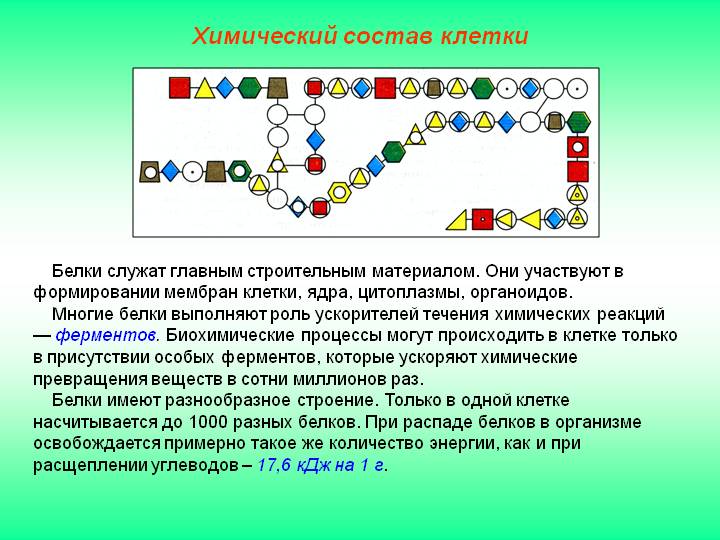 Химический состав клетки

Белки служат главным строительным материалом. Они участвуют в формировании мембран клетки, ядра, цитоплазмы, органоидов.

Многие белки выполняют роль ускорителей течения химических реакций — ферментов. Биохимические процессы могут происходить в клетке только в присутствии особых ферментов, которые ускоряют химические превращения веществ в сотни миллионов раз.

Белки имеют разнообразное строение. Только в одной клетке насчитывается до 1000 разных белков. При распаде белков в организме освобождается примерно такое же количество энергии, как и при расщеплении углеводов – 17,6 кДж на 1 г.